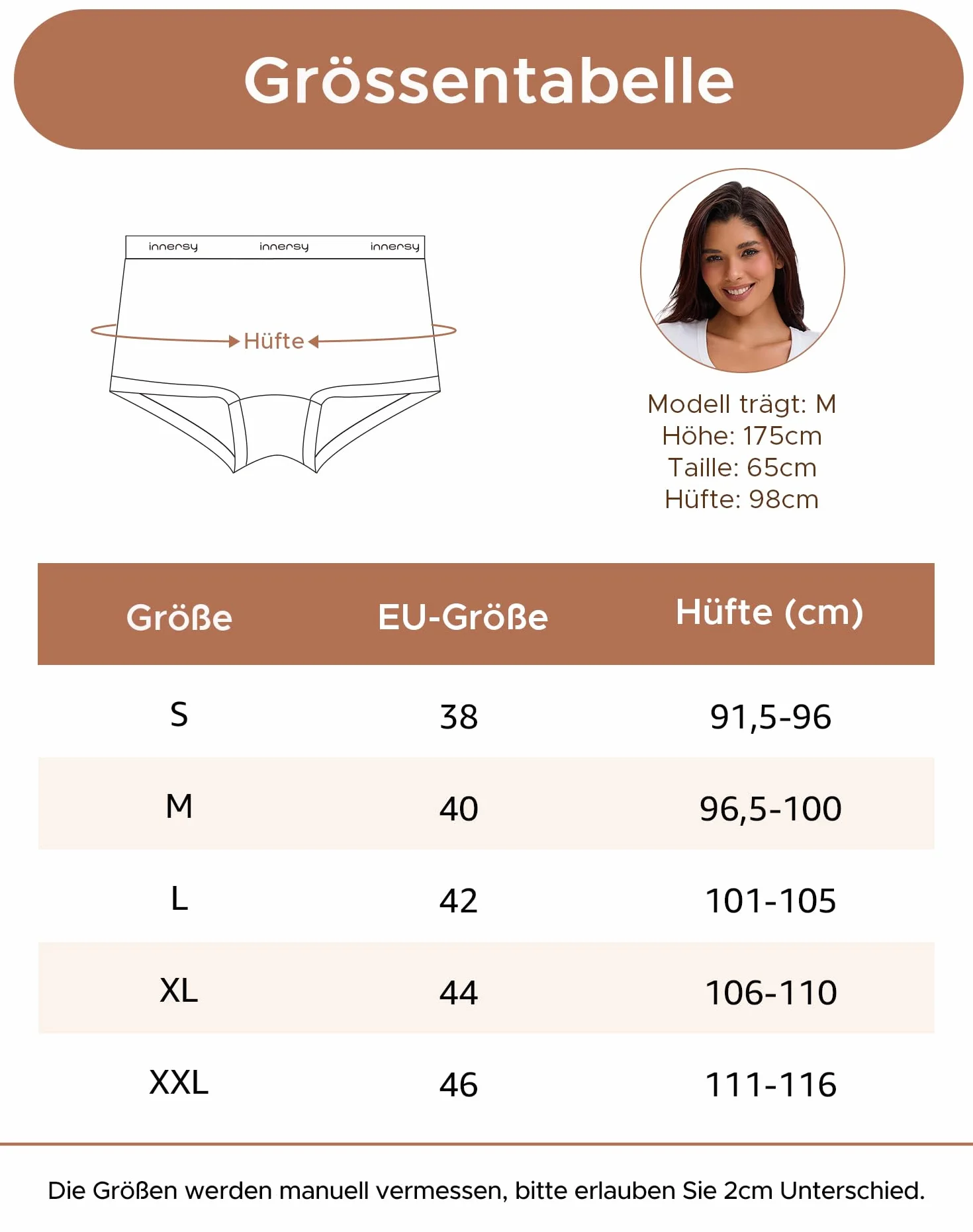 Grössentabelle

innersy innersy innersy

Hüfte

Modell trägt: M
Höhe: 175cm
Taille: 65cm
Hüfte: 98cm

| Größe | EU-Größe | Hüfte (cm) |
|---|---|---|
| S | 38 | 91,5-96 |
| M | 40 | 96,5-100 |
| L | 42 | 101-105 |
| XL | 44 | 106-110 |
| XXL | 46 | 111-116 |

Die Größen werden manuell vermessen, bitte erlauben Sie 2cm Unterschied.